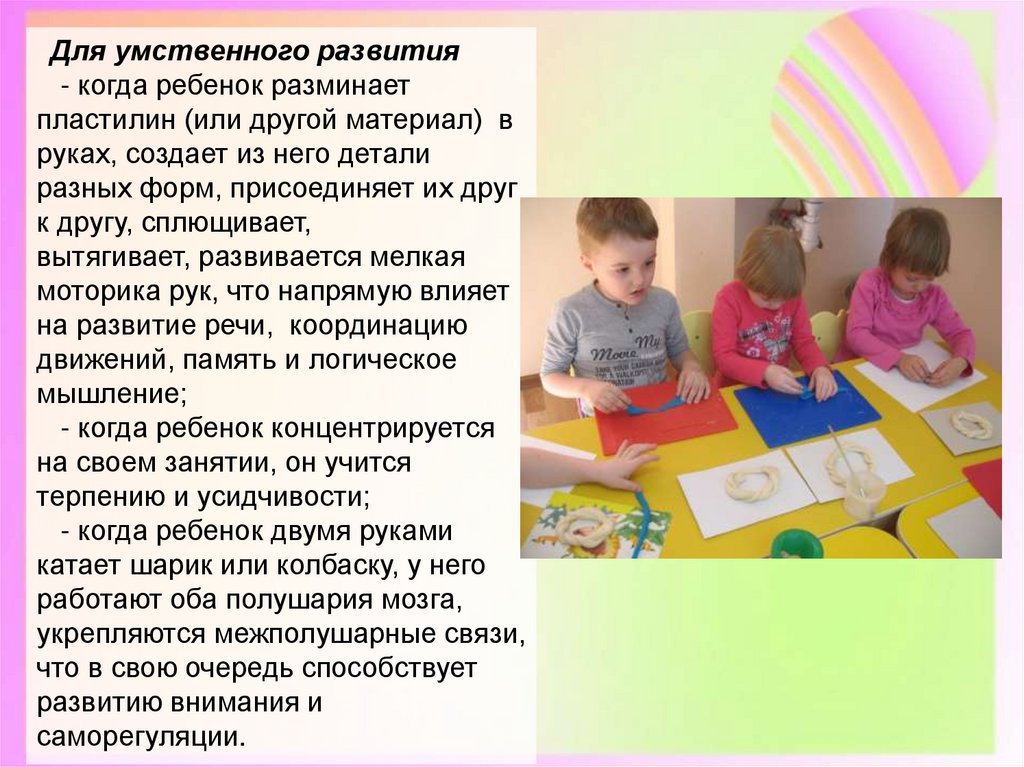 Для умственного развития

- когда ребенок разминает пластилин (или другой материал) в руках, создает из него детали разных форм, присоединяет их друг к другу, сплющивает, вытягивает, развивается мелкая моторика рук, что напрямую влияет на развитие речи, координацию движений, память и логическое мышление;

- когда ребенок концентрируется на своем занятии, он учится терпению и усидчивости;

- когда ребенок двумя руками катает шарик или колбаску, у него работают оба полушария мозга, укрепляются межполушарные связи, что в свою очередь способствует развитию внимания и саморегуляции.